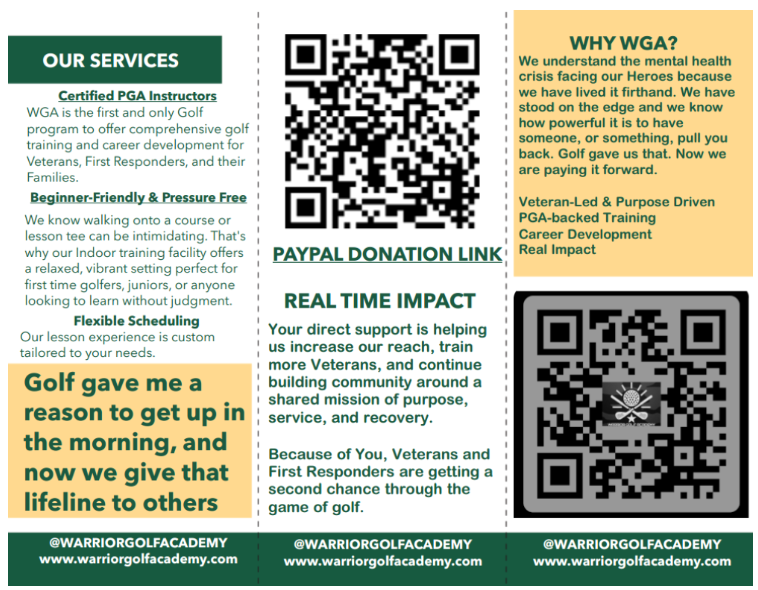 OUR SERVICES

Certified PGA Instructors

WGA is the first and only Golf program to offer comprehensive golf training and career development for Veterans, First Responders, and their Families.

Beginner-Friendly & Pressure Free

We know walking onto a course or lesson tee can be intimidating. That's why our Indoor training facility offers a relaxed, vibrant setting perfect for first time golfers, juniors, or anyone looking to learn without judgment.

Flexible Scheduling

Our lesson experience is custom tailored to your needs.

Golf gave me a reason to get up in the morning, and now we give that lifeline to others

@WARRIORGOLFACADEMY
www.warriorgolfacademy.com

PAYPAL DONATION LINK

REAL TIME IMPACT

Your direct support is helping us increase our reach, train more Veterans, and continue building community around a shared mission of purpose, service, and recovery.

Because of You, Veterans and First Responders are getting a second chance through the game of golf.

@WARRIORGOLFACADEMY
www.warriorgolfacademy.com

WHY WGA?

We understand the mental health crisis facing our Heroes because we have lived it firthand. We have stood on the edge and we know how powerful it is to have someone, or something, pull you back. Golf gave us that. Now we are paying it forward.

Veteran-Led & Purpose Driven
PGA-backed Training
Career Development
Real Impact

@WARRIORGOLFACADEMY
www.warriorgolfacademy.com